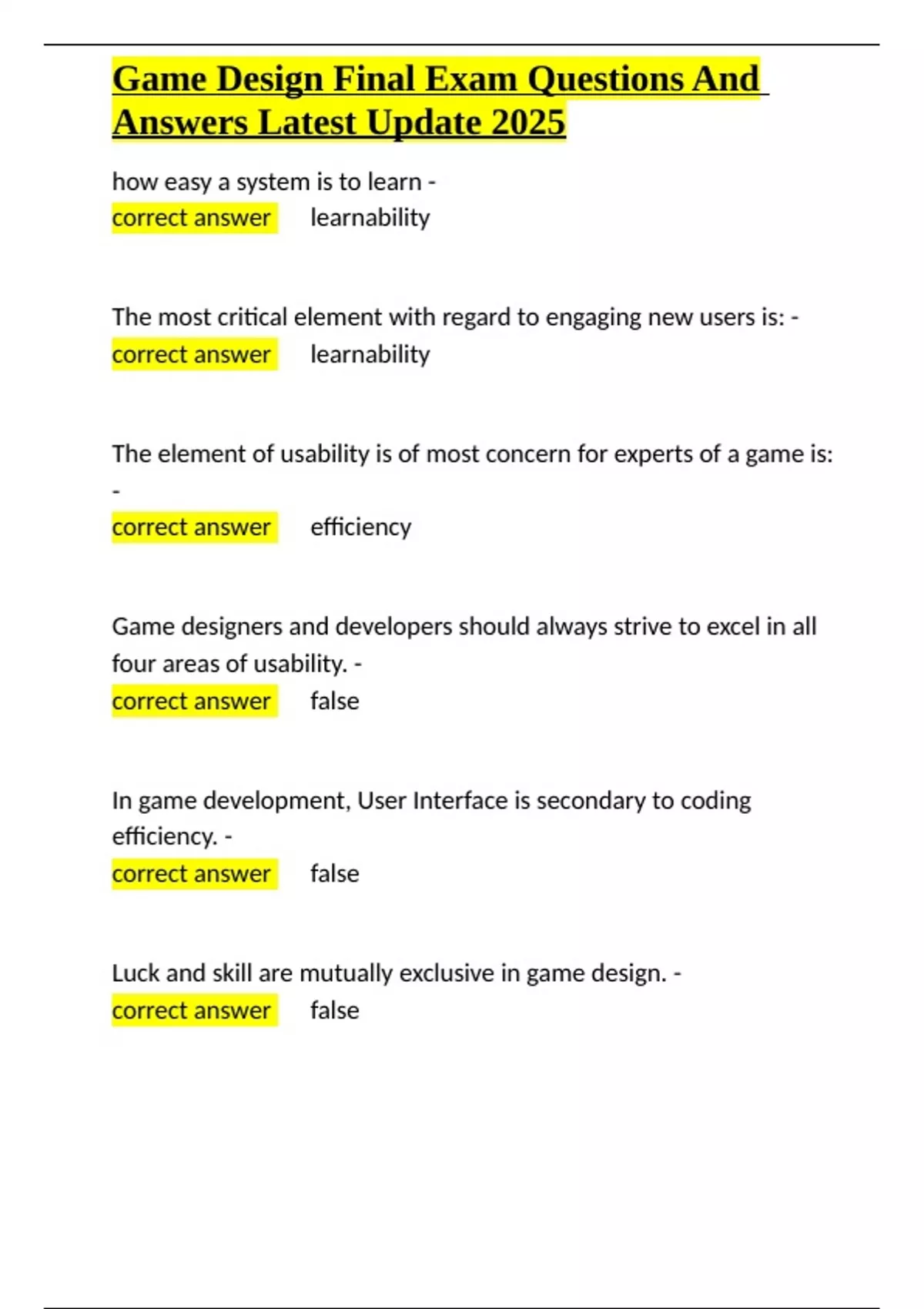 Game Design Final Exam Questions And Answers Latest Update 2025

how easy a system is to learn - correct answer learnability

The most critical element with regard to engaging new users is: - correct answer learnability

The element of usability is of most concern for experts of a game is: - correct answer efficiency

Game designers and developers should always strive to excel in all four areas of usability. - correct answer false

In game development, User Interface is secondary to coding efficiency. - correct answer false

Luck and skill are mutually exclusive in game design. - correct answer false